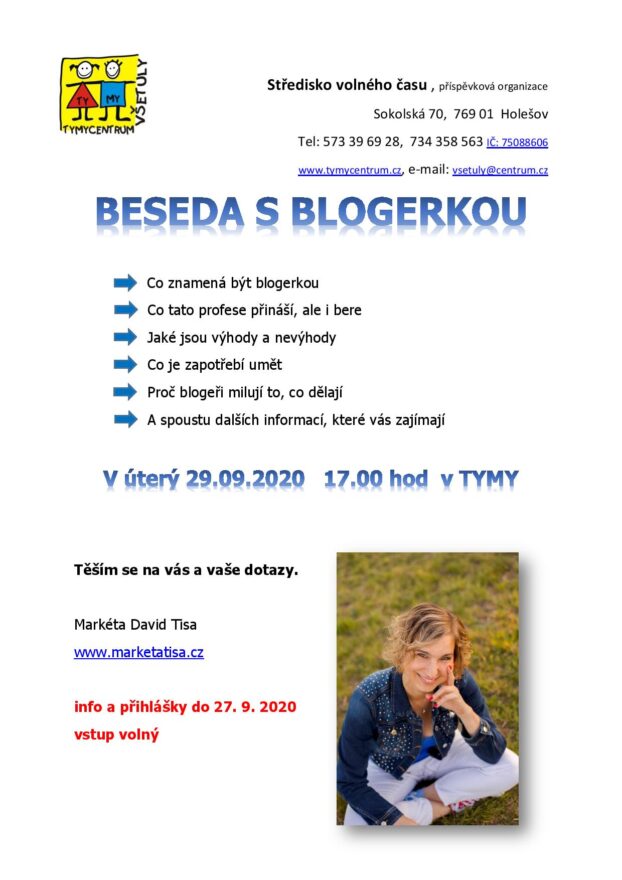 TY MY
TYMYCENTRUM
VŠETULY

Středisko volného času , příspěvková organizace

Sokolská 70, 769 01 Holešov

Tel: 573 39 69 28, 734 358 563 IČ: 75088606

www.tymycentrum.cz, e-mail: vsetuly@centrum.cz

BESEDA S BLOGERKOU

Co znamená být blogerkou

Co tato profese přináší, ale i bere

Jaké jsou výhody a nevýhody

Co je zapotřebí umět

Proč blogeři milují to, co dělají

A spoustu dalších informací, které vás zajímají

V úterý 29.09.2020 17.00 hod v TYMY

Těším se na vás a vaše dotazy.

Markéta David Tisa

www.marketatisa.cz

info a přihlášky do 27. 9. 2020

vstup volný